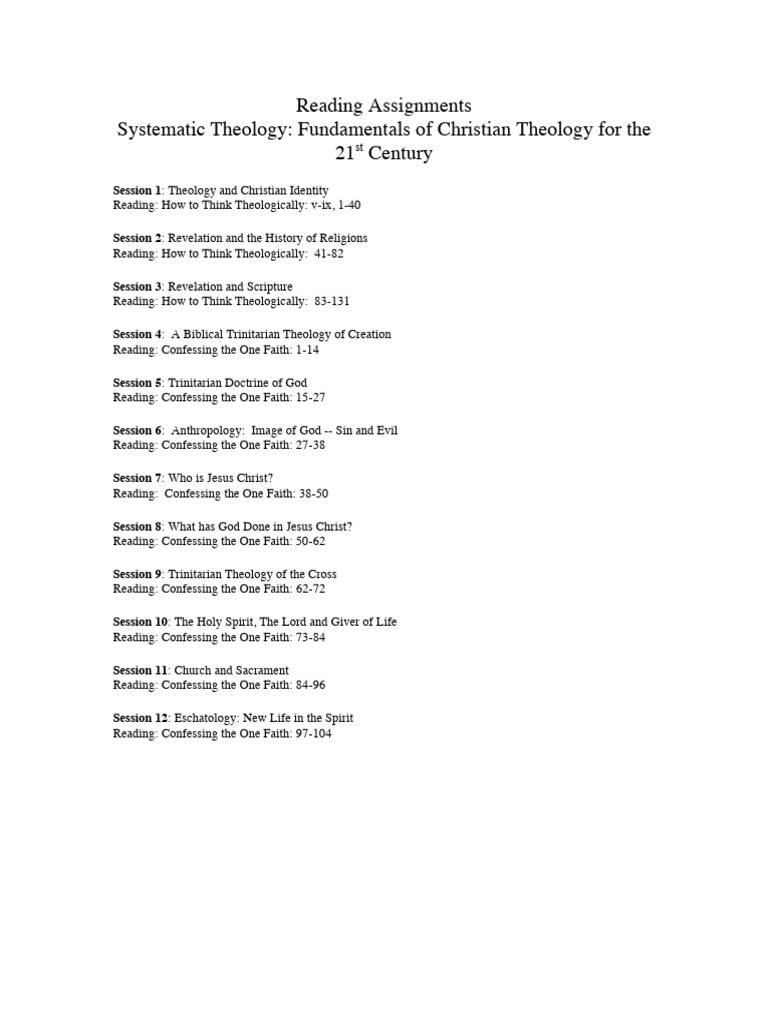 Reading Assignments
Systematic Theology: Fundamentals of Christian Theology for the 21st Century

Session 1: Theology and Christian Identity
Reading: How to Think Theologically: v-ix, 1-40

Session 2: Revelation and the History of Religions
Reading: How to Think Theologically: 41-82

Session 3: Revelation and Scripture
Reading: How to Think Theologically: 83-131

Session 4: A Biblical Trinitarian Theology of Creation
Reading: Confessing the One Faith: 1-14

Session 5: Trinitarian Doctrine of God
Reading: Confessing the One Faith: 15-27

Session 6: Anthropology: Image of God -- Sin and Evil
Reading: Confessing the One Faith: 27-38

Session 7: Who is Jesus Christ?
Reading: Confessing the One Faith: 38-50

Session 8: What has God Done in Jesus Christ?
Reading: Confessing the One Faith: 50-62

Session 9: Trinitarian Theology of the Cross
Reading: Confessing the One Faith: 62-72

Session 10: The Holy Spirit, The Lord and Giver of Life
Reading: Confessing the One Faith: 73-84

Session 11: Church and Sacrament
Reading: Confessing the One Faith: 84-96

Session 12: Eschatology: New Life in the Spirit
Reading: Confessing the One Faith: 97-104